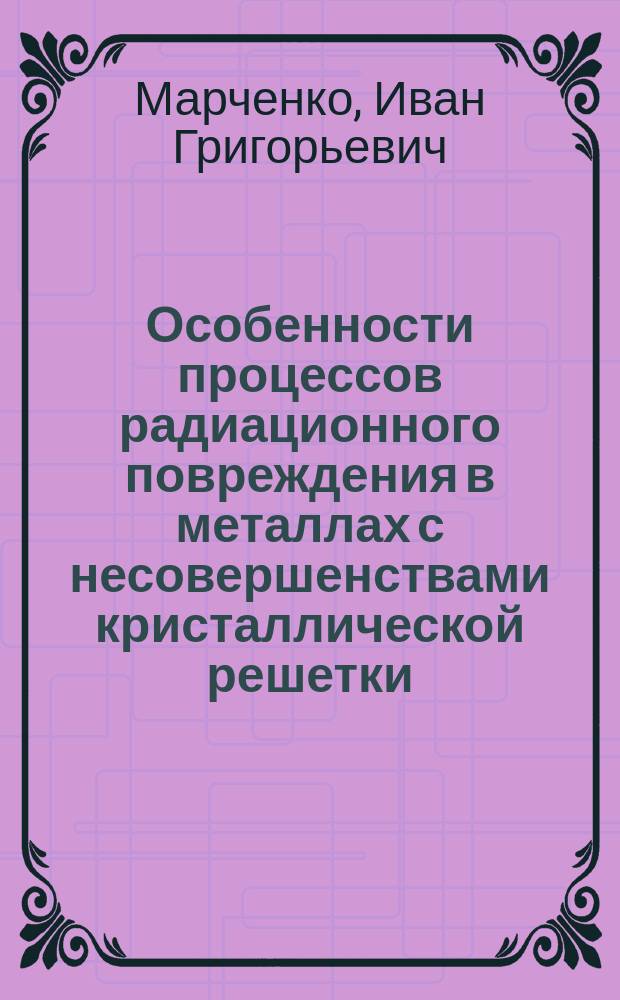 Марченко, Иван Григорьевич

Особенности процессов радиационного повреждения в металлах с несовершенствами кристаллической решетки